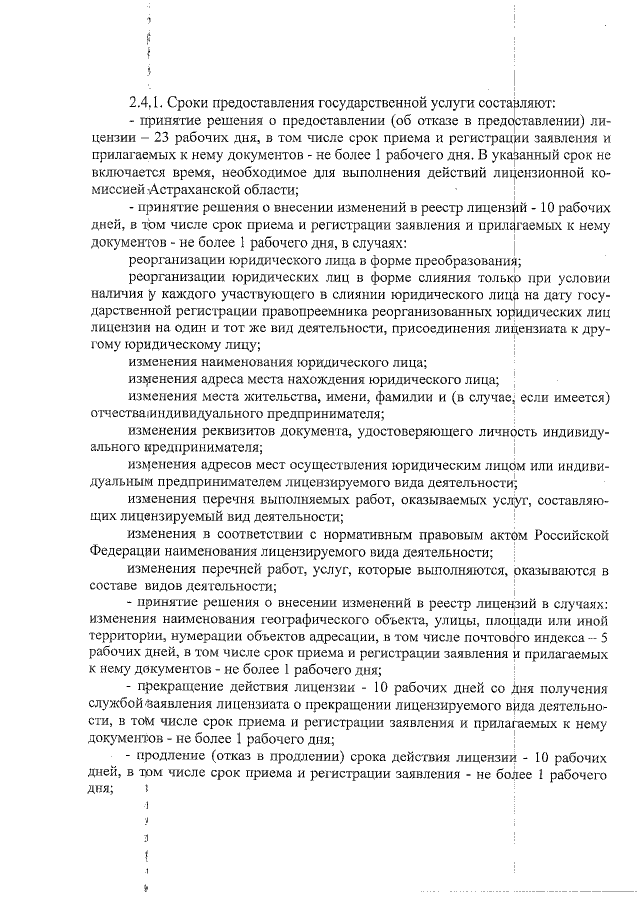 2.4.1. Сроки предоставления государственной услуги составляют:

- принятие решения о предоставлении (об отказе в предоставлении) лицензии – 23 рабочих дня, в том числе срок приема и регистрации заявления и прилагаемых к нему документов - не более 1 рабочего дня. В указанный срок не включается время, необходимое для выполнения действий лицензионной комиссией Астраханской области;

- принятие решения о внесении изменений в реестр лицензий - 10 рабочих дней, в том числе срок приема и регистрации заявления и прилагаемых к нему документов - не более 1 рабочего дня, в случаях:

реорганизации юридического лица в форме преобразования;

реорганизации юридических лиц в форме слияния только при условии наличия у каждого участвующего в слиянии юридического лица на дату государственной регистрации правопреемника реорганизованных юридических лиц лицензии на один и тот же вид деятельности, присоединения лицензиата к другому юридическому лицу;

изменения наименования юридического лица;

изменения адреса места нахождения юридического лица;

изменения места жительства, имени, фамилии и (в случае, если имеется) отчества индивидуального предпринимателя;

изменения реквизитов документа, удостоверяющего личность индивидуального предпринимателя;

изменения адресов мест осуществления юридическим лицом или индивидуальным предпринимателем лицензируемого вида деятельности;

изменения перечня выполняемых работ, оказываемых услуг, составляющих лицензируемый вид деятельности;

изменения в соответствии с нормативным правовым актом Российской Федерации наименования лицензируемого вида деятельности;

изменения перечней работ, услуг, которые выполняются, оказываются в составе видов деятельности;

- принятие решения о внесении изменений в реестр лицензий в случаях: изменения наименования географического объекта, улицы, площади или иной территории, нумерации объектов адресации, в том числе почтового индекса – 5 рабочих дней, в том числе срок приема и регистрации заявления и прилагаемых к нему документов - не более 1 рабочего дня;

- прекращение действия лицензии - 10 рабочих дней со дня получения службой заявления лицензиата о прекращении лицензируемого вида деятельности, в том числе срок приема и регистрации заявления и прилагаемых к нему документов - не более 1 рабочего дня;

- продление (отказ в продлении) срока действия лицензии - 10 рабочих дней, в том числе срок приема и регистрации заявления - не более 1 рабочего дня;